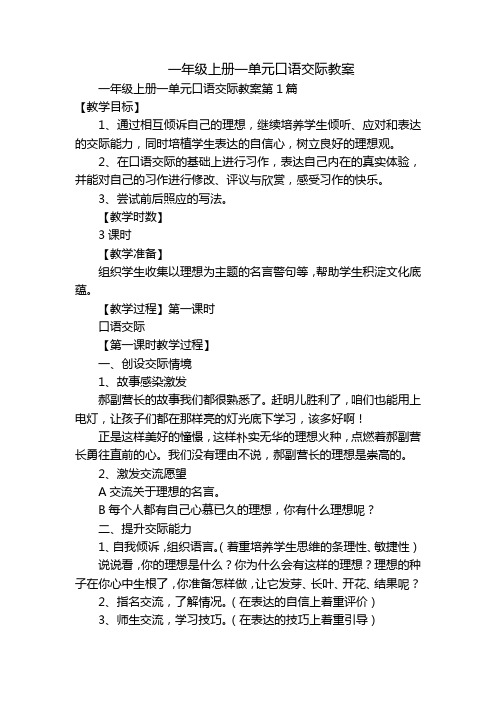 一年级上册一单元口语交际教案

一年级上册一单元口语交际教案第 1 篇

【教学目标】

1、通过相互倾诉自己的理想，继续培养学生倾听、应对和表达的交际能力，同时培植学生表达的自信心，树立良好的理想观。

2、在口语交际的基础上进行习作，表达自己内在的真实体验，并能对自己的习作进行修改、评议与欣赏，感受习作的快乐。

3、尝试前后照应的写法。

【教学时数】

3 课时

【教学准备】

组织学生收集以理想为主题的名言警句等，帮助学生积淀文化底蕴。

【教学过程】第一课时

口语交际

【第一课时教学过程】

一、创设交际情境

1、故事感染激发

郝副营长的故事我们都很熟悉了。赶明儿胜利了，咱们也能用上电灯，让孩子们都在那样亮的灯光底下学习，该多好啊！

正是这样美好的憧憬，这样朴实无华的理想火种，点燃着郝副营长勇往直前的心。我们没有理由不说，郝副营长的理想是崇高的。

2、激发交流愿望

A 交流关于理想的名言。

B 每个人都有自己心慕已久的理想，你有什么理想呢？

二、提升交际能力

1、自我倾诉，组织语言。（着重培养学生思维的条理性、敏捷性）

说说看，你的理想是什么？你为什么会有这样的理想？理想的种子在你心中生根了，你准备怎样做，让它发芽、长叶、开花、结果呢？

2、指名交流，了解情况。（在表达的自信上着重评价）

3、师生交流，学习技巧。（在表达的技巧上着重引导）